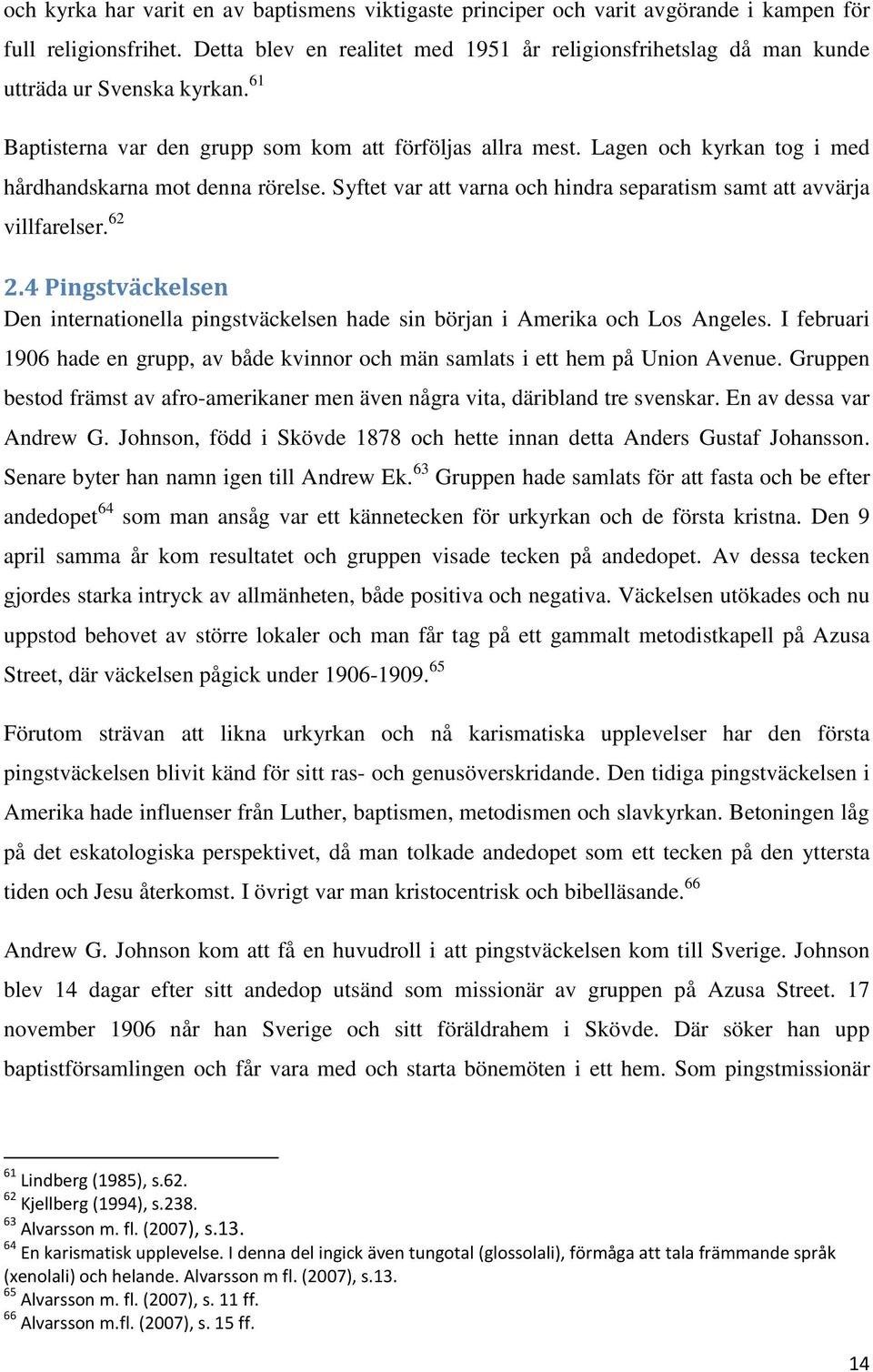 och kyrka har varit en av baptismens viktigaste principer och varit avgörande i kampen för full religionsfrihet. Detta blev en realitet med 1951 år religionsfrihetslag då man kunde utträda ur Svenska kyrkan.$^{61}$

Baptisterna var den grupp som kom att förföljas allra mest. Lagen och kyrkan tog i med hårdhandskarna mot denna rörelse. Syftet var att varna och hindra separatism samt att avvärja villfarelser.$^{62}$

2.4 Pingstväckelsen

Den internationella pingstväckelsen hade sin början i Amerika och Los Angeles. I februari 1906 hade en grupp, av både kvinnor och män samlats i ett hem på Union Avenue. Gruppen bestod främst av afro-amerikaner men även några vita, däribland tre svenskar. En av dessa var Andrew G. Johnson, född i Skövde 1878 och hette innan detta Anders Gustaf Johansson. Senare byter han namn igen till Andrew Ek.$^{63}$ Gruppen hade samlats för att fasta och be efter andedopet$^{64}$ som man ansåg var ett kännetecken för urkyrkan och de första kristna. Den 9 april samma år kom resultatet och gruppen visade tecken på andedopet. Av dessa tecken gjordes starka intryck av allmänheten, både positiva och negativa. Väckelsen utökades och nu uppstod behovet av större lokaler och man får tag på ett gammalt metodistkapell på Azusa Street, där väckelsen pågick under 1906-1909.$^{65}$

Förutom strävan att likna urkyrkan och nå karismatiska upplevelser har den första pingstväckelsen blivit känd för sitt ras- och genusöverskridande. Den tidiga pingstväckelsen i Amerika hade influenser från Luther, baptismen, metodismen och slavkyrkan. Betoningen låg på det eskatologiska perspektivet, då man tolkade andedopet som ett tecken på den yttersta tiden och Jesu återkomst. I övrigt var man kristocentrisk och bibelläsande.$^{66}$

Andrew G. Johnson kom att få en huvudroll i att pingstväckelsen kom till Sverige. Johnson blev 14 dagar efter sitt andedop utsänd som missionär av gruppen på Azusa Street. 17 november 1906 når han Sverige och sitt föräldrahem i Skövde. Där söker han upp baptistförsamlingen och får vara med och starta bönemöten i ett hem. Som pingstmissionär

$^{61}$ Lindberg (1985), s.62.
$^{62}$ Kjellberg (1994), s.238.
$^{63}$ Alvarsson m. fl. (2007), s.13.
$^{64}$ En karismatisk upplevelse. I denna del ingick även tungotal (glossolali), förmåga att tala främmande språk (xenolali) och helande. Alvarsson m fl. (2007), s.13.
$^{65}$ Alvarsson m. fl. (2007), s. 11 ff.
$^{66}$ Alvarsson m.fl. (2007), s. 15 ff.

14